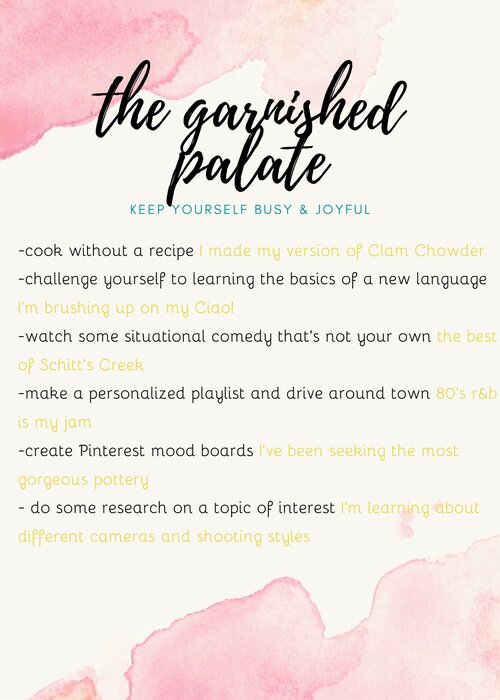 the garnished palate

KEEP YOURSELF BUSY & JOYFUL

-cook without a recipe I made my version of Clam Chowder

-challenge yourself to learning the basics of a new language I'm brushing up on my Ciao!

-watch some situational comedy that's not your own the best of Schitt's Creek

-make a personalized playlist and drive around town 80's r&b is my jam

-create Pinterest mood boards I've been seeking the most gorgeous pottery

- do some research on a topic of interest I'm learning about different cameras and shooting styles